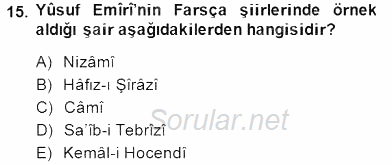 15. Yûsuf Emîrî'nin Farsça şiirlerinde örnek aldığı şair aşağıdakilerden hangisidir?

A) Nizâmî
B) Hâfız-ı Şîrâzî
C) Câmî
D) Sa'îb-i Tebrîzî
E) Kemâl-i Hocendî

Sorular.net